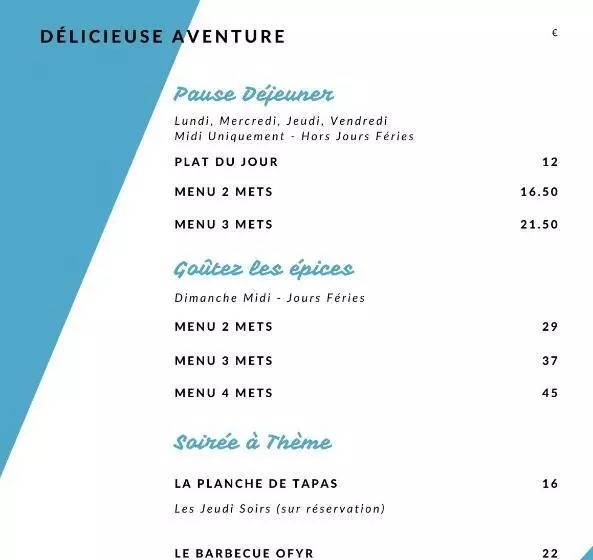 DÉLICIEUSE AVENTURE

€

Pause Déjeuner

Lundi, Mercredi, Jeudi, Vendredi
Midi Uniquement - Hors Jours Féries

PLAT DU JOUR 12

MENU 2 METS 16.50

MENU 3 METS 21.50

Goûtez les épices

Dimanche Midi - Jours Féries

MENU 2 METS 29

MENU 3 METS 37

MENU 4 METS 45

Soirée à Thème

LA PLANCHE DE TAPAS 16

Les Jeudi Soirs (sur réservation)

LE BARBECUE OFYR 22